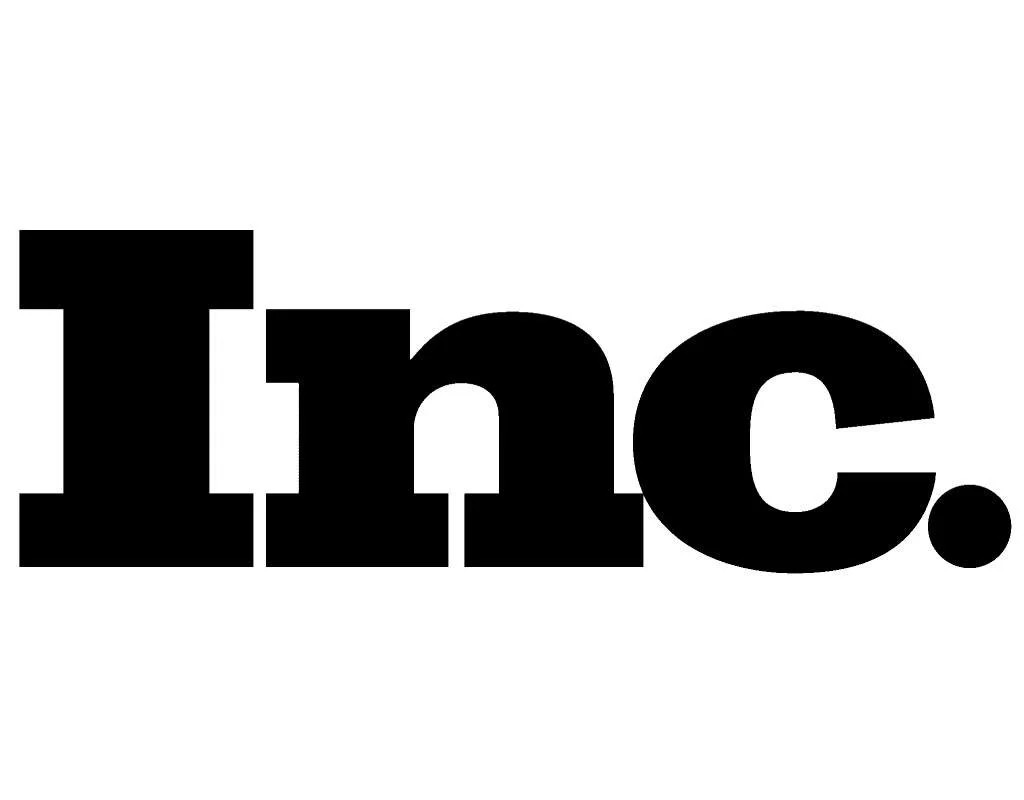 Inc.